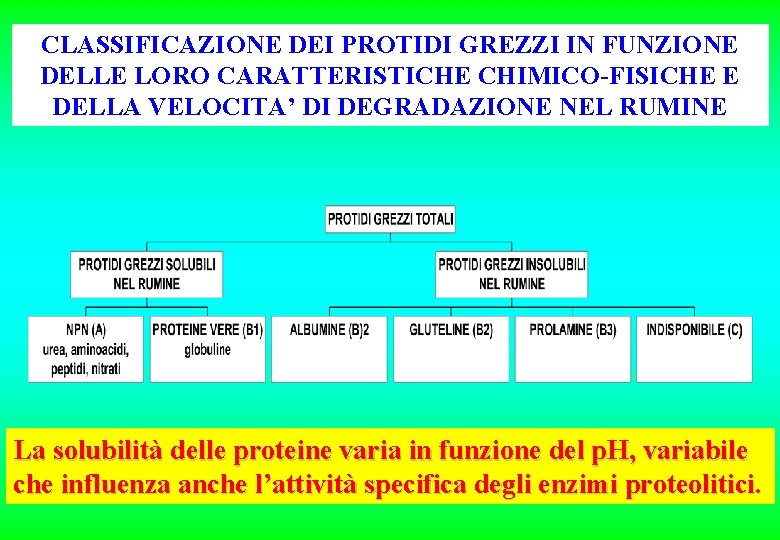 CLASSIFICAZIONE DEI PROTIDI GREZZI IN FUNZIONE DELLE LORO CARATTERISTICHE CHIMICO-FISICHE E DELLA VELOCITA' DI DEGRADAZIONE NEL RUMINE

PROTIDI GREZZI TOTALI

PROTIDI GREZZI SOLUBILI NEL RUMINE

PROTIDI GREZZI INSOLUBILI NEL RUMINE

NPN (A)
urea, aminoacidi, peptidi, nitrati

PROTEINE VERE (B1)
globuline

ALBUMINE (B)2

GLUTELINE (B2)

PROLAMINE (B3)

INDISPONIBILE (C)

La solubilità delle proteine varia in funzione del pH, variabile che influenza anche l'attività specifica degli enzimi proteolitici.